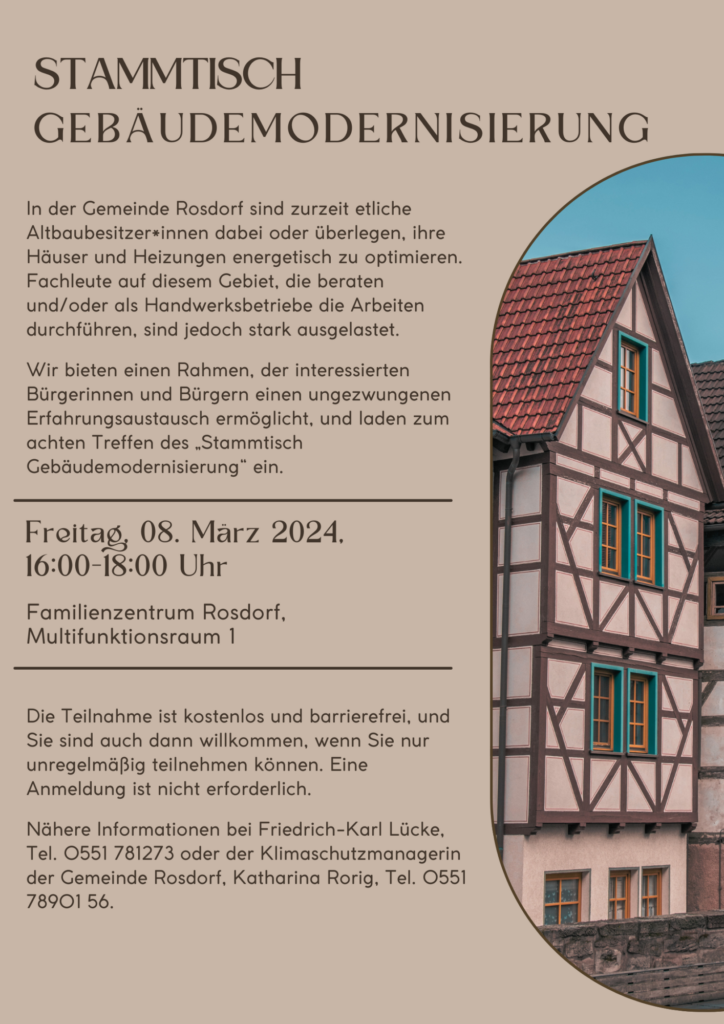 STAMMTISCH GEBÄUDEMODERNISIERUNG

In der Gemeinde Rosdorf sind zurzeit etliche Altbaubesitzer*innen dabei oder überlegen, ihre Häuser und Heizungen energetisch zu optimieren. Fachleute auf diesem Gebiet, die beraten und/oder als Handwerksbetriebe die Arbeiten durchführen, sind jedoch stark ausgelastet.

Wir bieten einen Rahmen, der interessierten Bürgerinnen und Bürgern einen ungezwungenen Erfahrungsaustausch ermöglicht, und laden zum achten Treffen des „Stammtisch Gebäudemodernisierung" ein.

Freitag, 08. März 2024, 16:00-18:00 Uhr

Familienzentrum Rosdorf, Multifunktionsraum 1

Die Teilnahme ist kostenlos und barrierefrei, und Sie sind auch dann willkommen, wenn Sie nur unregelmäßig teilnehmen können. Eine Anmeldung ist nicht erforderlich.

Nähere Informationen bei Friedrich-Karl Lücke, Tel. 0551 781273 oder der Klimaschutzmanagerin der Gemeinde Rosdorf, Katharina Rorig, Tel. 0551 78901 56.